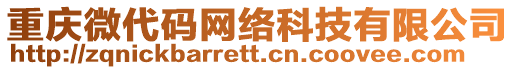 重庆微代码网络科技有限公司
http://zqnickbarrett.cn.coovee.com